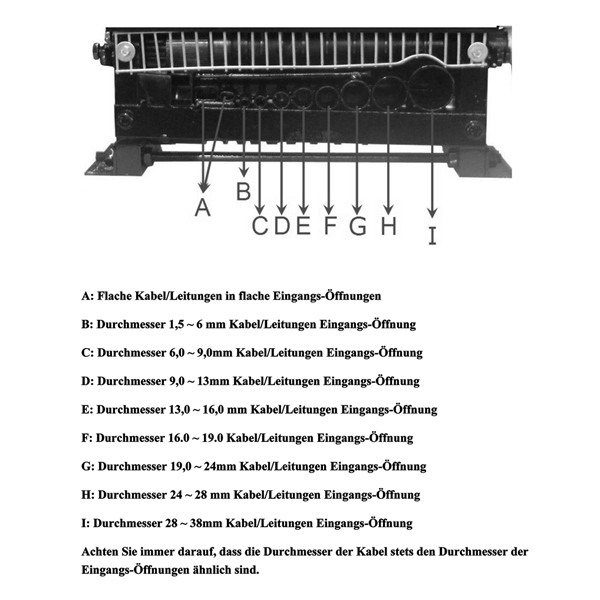 A
B
C D E F G H
I

A: Flache Kabel/Leitungen in flache Eingangs-Öffnungen

B: Durchmesser 1,5 ~ 6 mm Kabel/Leitungen Eingangs-Öffnung

C: Durchmesser 6,0 ~ 9,0mm Kabel/Leitungen Eingangs-Öffnung

D: Durchmesser 9,0 ~ 13mm Kabel/Leitungen Eingangs-Öffnung

E: Durchmesser 13,0 ~ 16,0 mm Kabel/Leitungen Eingangs-Öffnung

F: Durchmesser 16.0 ~ 19.0 Kabel/Leitungen Eingangs-Öffnung

G: Durchmesser 19,0 ~ 24mm Kabel/Leitungen Eingangs-Öffnung

H: Durchmesser 24 ~ 28 mm Kabel/Leitungen Eingangs-Öffnung

I: Durchmesser 28 ~ 38mm Kabel/Leitungen Eingangs-Öffnung

Achten Sie immer darauf, dass die Durchmesser der Kabel stets den Durchmesser der Eingangs-Öffnungen ähnlich sind.